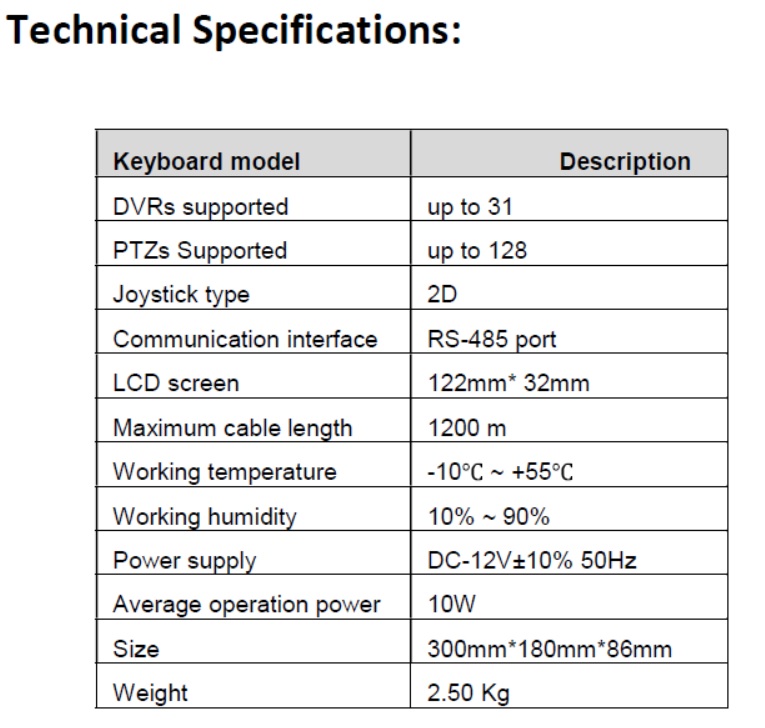 Technical Specifications:

| Keyboard model | Description |
|---|---|
| DVRs supported | up to 31 |
| PTZs Supported | up to 128 |
| Joystick type | 2D |
| Communication interface | RS-485 port |
| LCD screen | 122mm* 32mm |
| Maximum cable length | 1200 m |
| Working temperature | -10℃ ~ +55℃ |
| Working humidity | 10% ~ 90% |
| Power supply | DC-12V±10% 50Hz |
| Average operation power | 10W |
| Size | 300mm*180mm*86mm |
| Weight | 2.50 Kg |